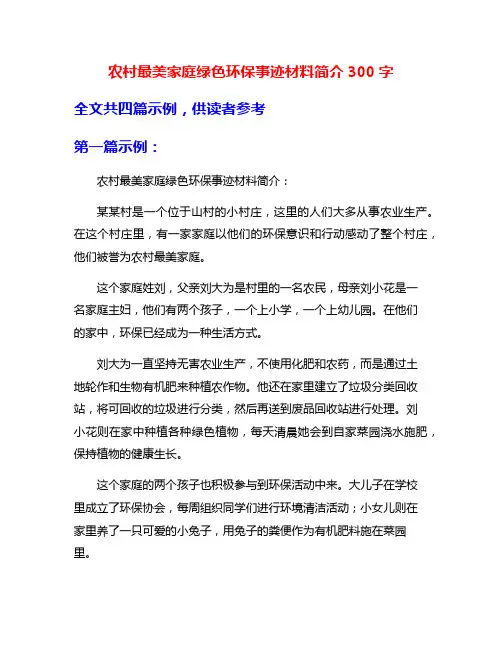 农村最美家庭绿色环保事迹材料简介 300 字

全文共四篇示例，供读者参考

第一篇示例：

农村最美家庭绿色环保事迹材料简介：

某某村是一个位于山村的小村庄，这里的人们大多从事农业生产。在这个村庄里，有一家家庭以他们的环保意识和行动感动了整个村庄，他们被誉为农村最美家庭。

这个家庭姓刘，父亲刘大为是村里的一名农民，母亲刘小花是一名家庭主妇，他们有两个孩子，一个上小学，一个上幼儿园。在他们的家中，环保已经成为一种生活方式。

刘大为一直坚持无害农业生产，不使用化肥和农药，而是通过土地轮作和生物有机肥来种植农作物。他还在家里建立了垃圾分类回收站，将可回收的垃圾进行分类，然后再送到废品回收站进行处理。刘小花则在家中种植各种绿色植物，每天清晨她会到自家菜园浇水施肥，保持植物的健康生长。

这个家庭的两个孩子也积极参与到环保活动中来。大儿子在学校里成立了环保协会，每周组织同学们进行环境清洁活动；小女儿则在家里养了一只可爱的小兔子，用兔子的粪便作为有机肥料施在菜园里。